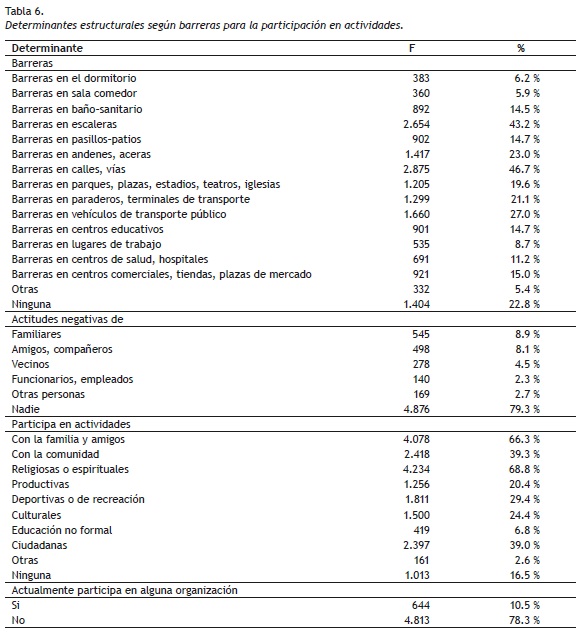 Tabla 6.
Determinantes estructurales según barreras para la participación en actividades.

| Determinante | F | % |
|---|---|---|
| Barreras | | |
| Barreras en el dormitorio | 383 | 6.2 % |
| Barreras en sala comedor | 360 | 5.9 % |
| Barreras en baño-sanitario | 892 | 14.5 % |
| Barreras en escaleras | 2.654 | 43.2 % |
| Barreras en pasillos-patios | 902 | 14.7 % |
| Barreras en andenes, aceras | 1.417 | 23.0 % |
| Barreras en calles, vías | 2.875 | 46.7 % |
| Barreras en parques, plazas, estadios, teatros, iglesias | 1.205 | 19.6 % |
| Barreras en paraderos, terminales de transporte | 1.299 | 21.1 % |
| Barreras en vehículos de transporte público | 1.660 | 27.0 % |
| Barreras en centros educativos | 901 | 14.7 % |
| Barreras en lugares de trabajo | 535 | 8.7 % |
| Barreras en centros de salud, hospitales | 691 | 11.2 % |
| Barreras en centros comerciales, tiendas, plazas de mercado | 921 | 15.0 % |
| Otras | 332 | 5.4 % |
| Ninguna | 1.404 | 22.8 % |
| Actitudes negativas de | | |
| Familiares | 545 | 8.9 % |
| Amigos, compañeros | 498 | 8.1 % |
| Vecinos | 278 | 4.5 % |
| Funcionarios, empleados | 140 | 2.3 % |
| Otras personas | 169 | 2.7 % |
| Nadie | 4.876 | 79.3 % |
| Participa en actividades | | |
| Con la familia y amigos | 4.078 | 66.3 % |
| Con la comunidad | 2.418 | 39.3 % |
| Religiosas o espirituales | 4.234 | 68.8 % |
| Productivas | 1.256 | 20.4 % |
| Deportivas o de recreación | 1.811 | 29.4 % |
| Culturales | 1.500 | 24.4 % |
| Educación no formal | 419 | 6.8 % |
| Ciudadanas | 2.397 | 39.0 % |
| Otras | 161 | 2.6 % |
| Ninguna | 1.013 | 16.5 % |
| Actualmente participa en alguna organización | | |
| Si | 644 | 10.5 % |
| No | 4.813 | 78.3 % |